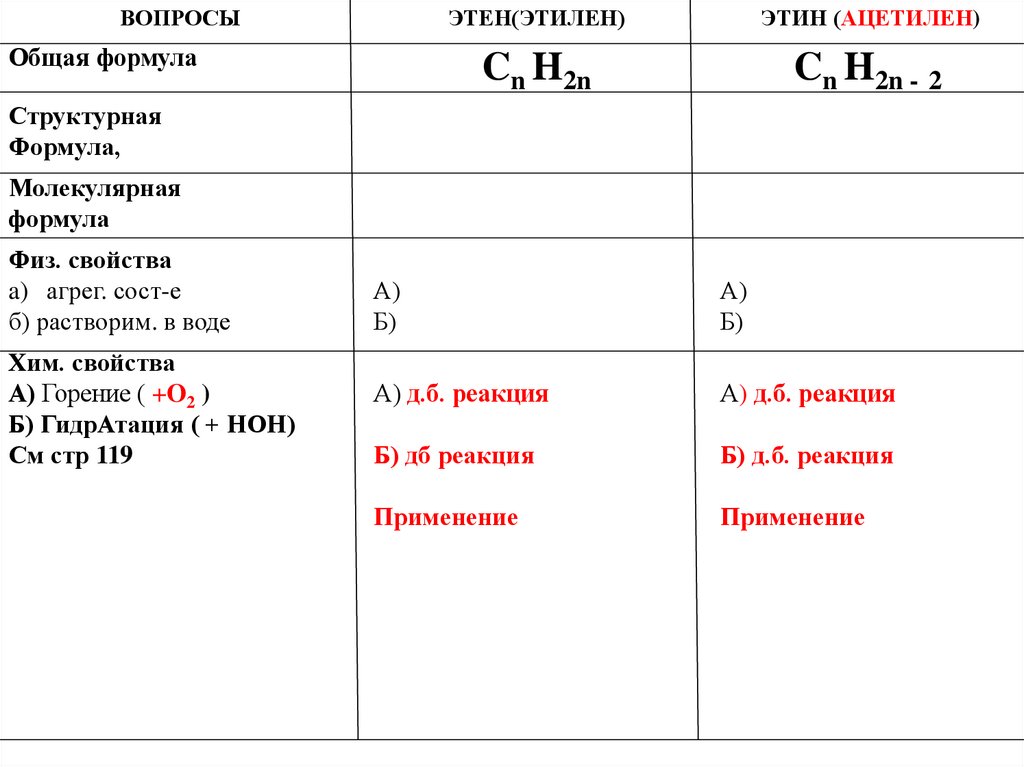 | ВОПРОСЫ | ЭТЕН(ЭТИЛЕН) | ЭТИН (АЦЕТИЛЕН) |
|---|---|---|
| Общая формула | $C_n H_{2n}$ | $C_n H_{2n-2}$ |
| Структурная Формула, | | |
| Молекулярная формула | | |
| Физ. свойства а) агрег. сост-е б) растворим. в воде | А) Б) | А) Б) |
| Хим. свойства А) Горение ( $+O_2$ ) Б) ГидрАтация ( + НОН) См стр 119 | А) д.б. реакция Б) дб реакция Применение | А) д.б. реакция Б) д.б. реакция Применение |